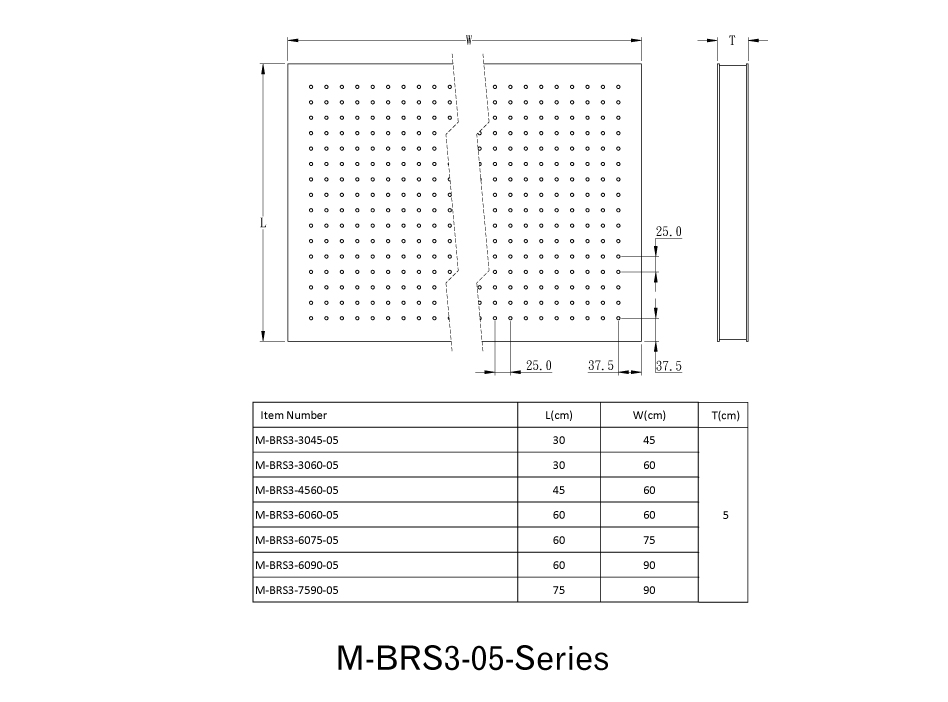 W

T

L

25.0

25.0

37.5

37.5

| Item Number | L(cm) | W(cm) | T(cm) |
|---|---|---|---|
| M-BRS3-3045-05 | 30 | 45 | 5 |
| M-BRS3-3060-05 | 30 | 60 | |
| M-BRS3-4560-05 | 45 | 60 | |
| M-BRS3-6060-05 | 60 | 60 | |
| M-BRS3-6075-05 | 60 | 75 | |
| M-BRS3-6090-05 | 60 | 90 | |
| M-BRS3-7590-05 | 75 | 90 | |

M-BRS3-05-Series